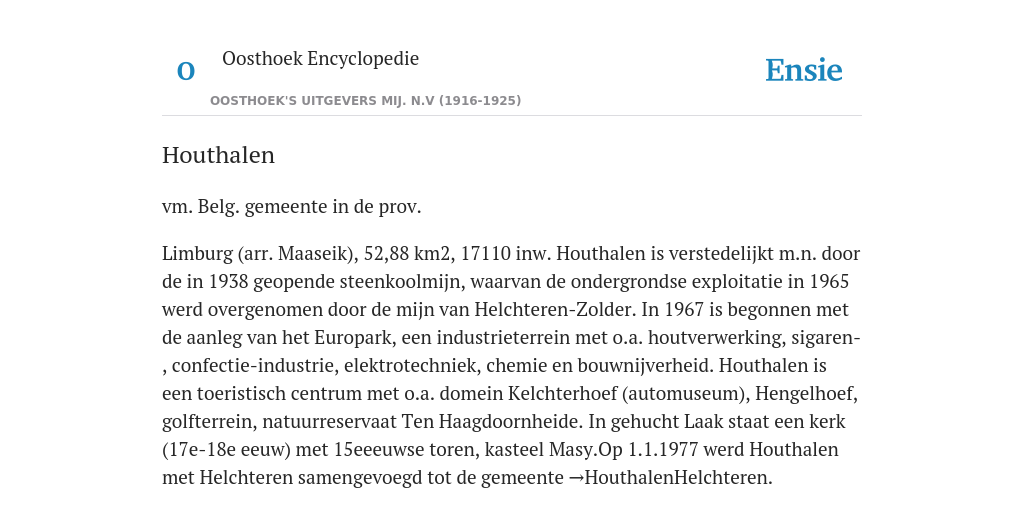 O

Oosthoek Encyclopedie

OOSTHOEK'S UITGEVERS MIJ. N.V (1916-1925)

Ensie

Houthalen

vm. Belg. gemeente in de prov.

Limburg (arr. Maaseik), 52,88 km2, 17110 inw. Houthalen is verstedelijkt m.n. door de in 1938 geopende steenkoolmijn, waarvan de ondergrondse exploitatie in 1965 werd overgenomen door de mijn van Helchteren-Zolder. In 1967 is begonnen met de aanleg van het Europark, een industrieterrein met o.a. houtverwerking, sigaren-, confectie-industrie, elektrotechniek, chemie en bouwnijverheid. Houthalen is een toeristisch centrum met o.a. domein Kelchterhoef (automuseum), Hengelhoef, golfterrein, natuurreservaat Ten Haagdoornheide. In gehucht Laak staat een kerk (17e-18e eeuw) met 15eeeuwse toren, kasteel Masy.Op 1.1.1977 werd Houthalen met Helchteren samengevoegd tot de gemeente →HouthalenHelchteren.